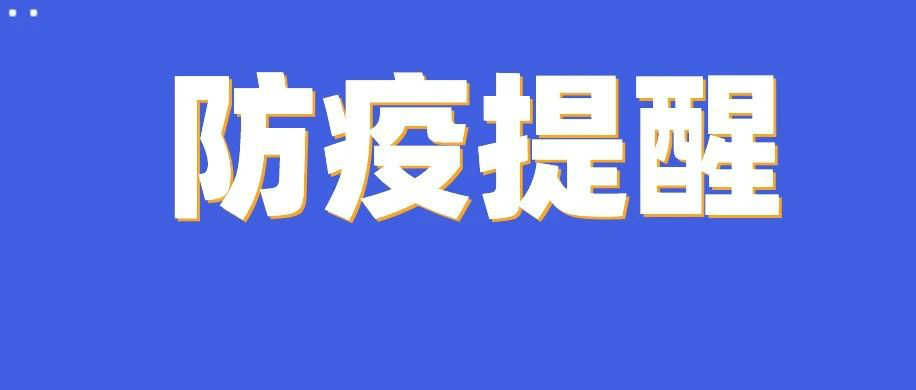 防疫提醒